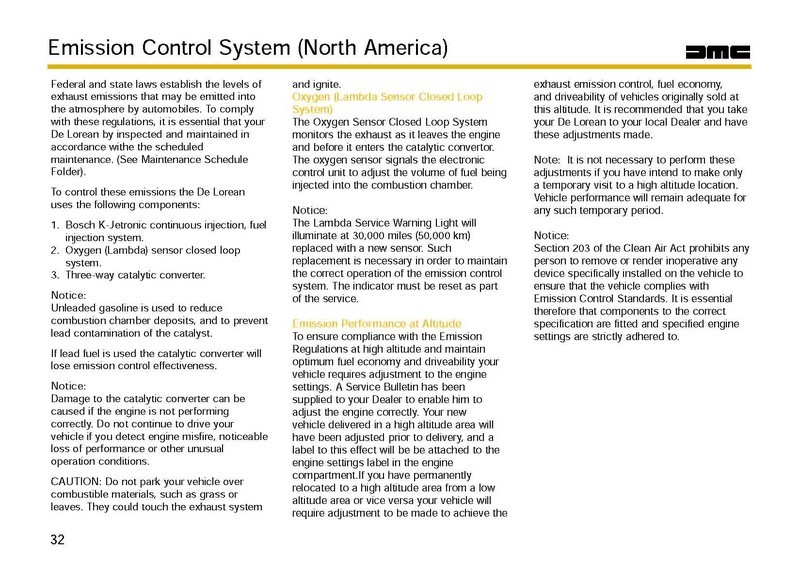 Emission Control System (North America)

DMC

Federal and state laws establish the levels of exhaust emissions that may be emitted into the atmosphere by automobiles. To comply with these regulations, it is essential that your De Lorean by inspected and maintained in accordance withe the scheduled maintenance. (See Maintenance Schedule Folder).

To control these emissions the De Lorean uses the following components:

1. Bosch K-Jetronic continuous injection, fuel injection system.
2. Oxygen (Lambda) sensor closed loop system.
3. Three-way catalytic converter.

Notice:
Unleaded gasoline is used to reduce combustion chamber deposits, and to prevent lead contamination of the catalyst.

If lead fuel is used the catalytic converter will lose emission control effectiveness.

Notice:
Damage to the catalytic converter can be caused if the engine is not performing correctly. Do not continue to drive your vehicle if you detect engine misfire, noticeable loss of performance or other unusual operation conditions.

CAUTION: Do not park your vehicle over combustible materials, such as grass or leaves. They could touch the exhaust system and ignite.

Oxygen (Lambda Sensor Closed Loop System)
The Oxygen Sensor Closed Loop System monitors the exhaust as it leaves the engine and before it enters the catalytic convertor. The oxygen sensor signals the electronic control unit to adjust the volume of fuel being injected into the combustion chamber.

Notice:
The Lambda Service Warning Light will illuminate at 30,000 miles (50,000 km) replaced with a new sensor. Such replacement is necessary in order to maintain the correct operation of the emission control system. The indicator must be reset as part of the service.

Emission Performance at Altitude
To ensure compliance with the Emission Regulations at high altitude and maintain optimum fuel economy and driveability your vehicle requires adjustment to the engine settings. A Service Bulletin has been supplied to your Dealer to enable him to adjust the engine correctly. Your new vehicle delivered in a high altitude area will have been adjusted prior to delivery, and a label to this effect will be be attached to the engine settings label in the engine compartment.If you have permanently relocated to a high altitude area from a low altitude area or vice versa your vehicle will require adjustment to be made to achieve the exhaust emission control, fuel economy, and driveability of vehicles originally sold at this altitude. It is recommended that you take your De Lorean to your local Dealer and have these adjustments made.

Note: It is not necessary to perform these adjustments if you have intend to make only a temporary visit to a high altitude location. Vehicle performance will remain adequate for any such temporary period.

Notice:
Section 203 of the Clean Air Act prohibits any person to remove or render inoperative any device specifically installed on the vehicle to ensure that the vehicle complies with Emission Control Standards. It is essential therefore that components to the correct specification are fitted and specified engine settings are strictly adhered to.

32